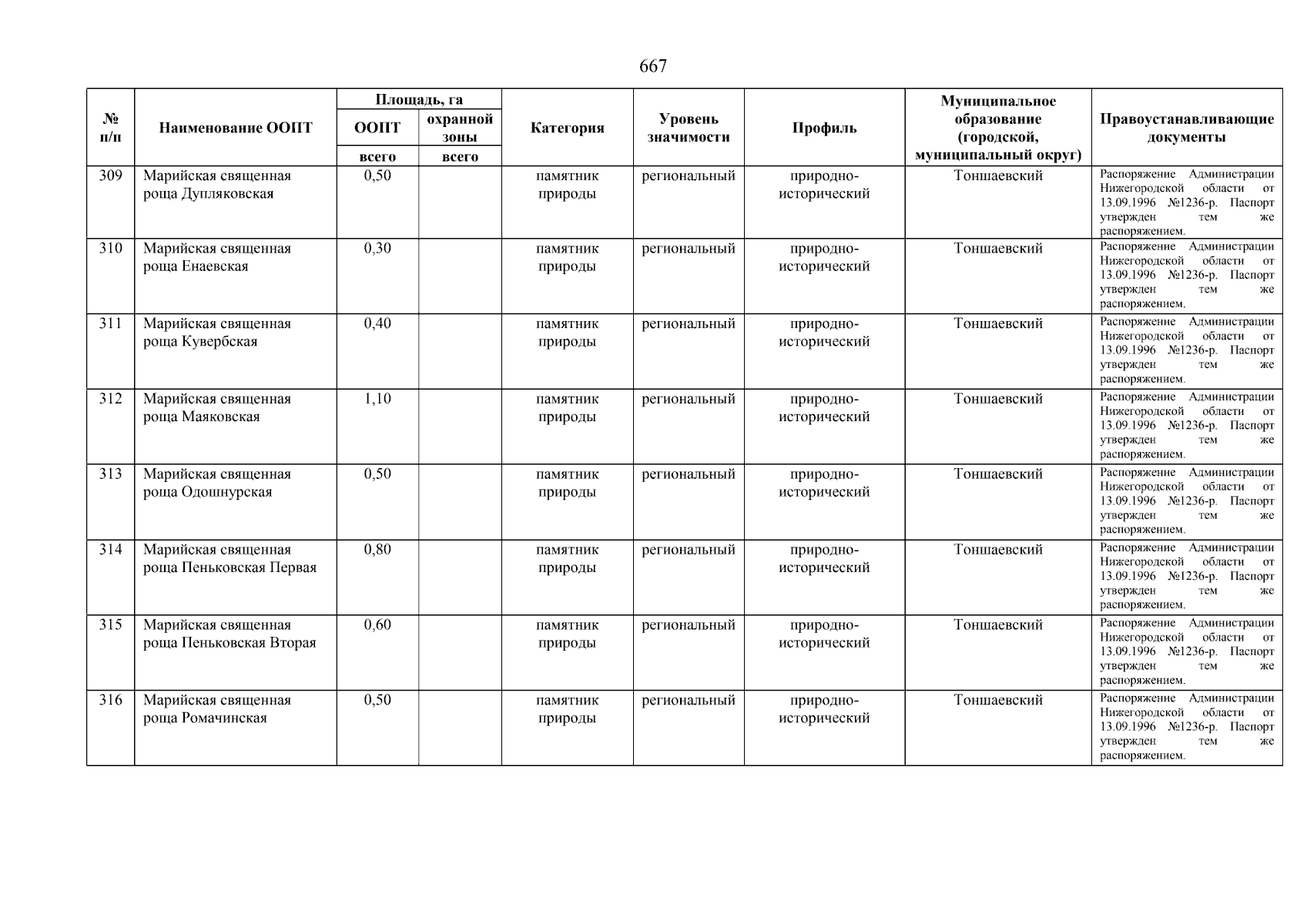 667

| № п/п | Наименование ООПТ | Площадь, га ООПТ всего | Площадь, га охранной зоны всего | Категория | Уровень значимости | Профиль | Муниципальное образование (городской, муниципальный округ) | Правоустанавливающие документы |
|---|---|---|---|---|---|---|---|---|
| 309 | Марийская священная роща Дупляковская | 0,50 | | памятник природы | региональный | природно-исторический | Тоншаевский | Распоряжение Администрации Нижегородской области от 13.09.1996 №1236-р. Паспорт утвержден тем же распоряжением. |
| 310 | Марийская священная роща Енаевская | 0,30 | | памятник природы | региональный | природно-исторический | Тоншаевский | Распоряжение Администрации Нижегородской области от 13.09.1996 №1236-р. Паспорт утвержден тем же распоряжением. |
| 311 | Марийская священная роща Кувербская | 0,40 | | памятник природы | региональный | природно-исторический | Тоншаевский | Распоряжение Администрации Нижегородской области от 13.09.1996 №1236-р. Паспорт утвержден тем же распоряжением. |
| 312 | Марийская священная роща Маяковская | 1,10 | | памятник природы | региональный | природно-исторический | Тоншаевский | Распоряжение Администрации Нижегородской области от 13.09.1996 №1236-р. Паспорт утвержден тем же распоряжением. |
| 313 | Марийская священная роща Одошнурская | 0,50 | | памятник природы | региональный | природно-исторический | Тоншаевский | Распоряжение Администрации Нижегородской области от 13.09.1996 №1236-р. Паспорт утвержден тем же распоряжением. |
| 314 | Марийская священная роща Пеньковская Первая | 0,80 | | памятник природы | региональный | природно-исторический | Тоншаевский | Распоряжение Администрации Нижегородской области от 13.09.1996 №1236-р. Паспорт утвержден тем же распоряжением. |
| 315 | Марийская священная роща Пеньковская Вторая | 0,60 | | памятник природы | региональный | природно-исторический | Тоншаевский | Распоряжение Администрации Нижегородской области от 13.09.1996 №1236-р. Паспорт утвержден тем же распоряжением. |
| 316 | Марийская священная роща Ромачинская | 0,50 | | памятник природы | региональный | природно-исторический | Тоншаевский | Распоряжение Администрации Нижегородской области от 13.09.1996 №1236-р. Паспорт утвержден тем же распоряжением. |